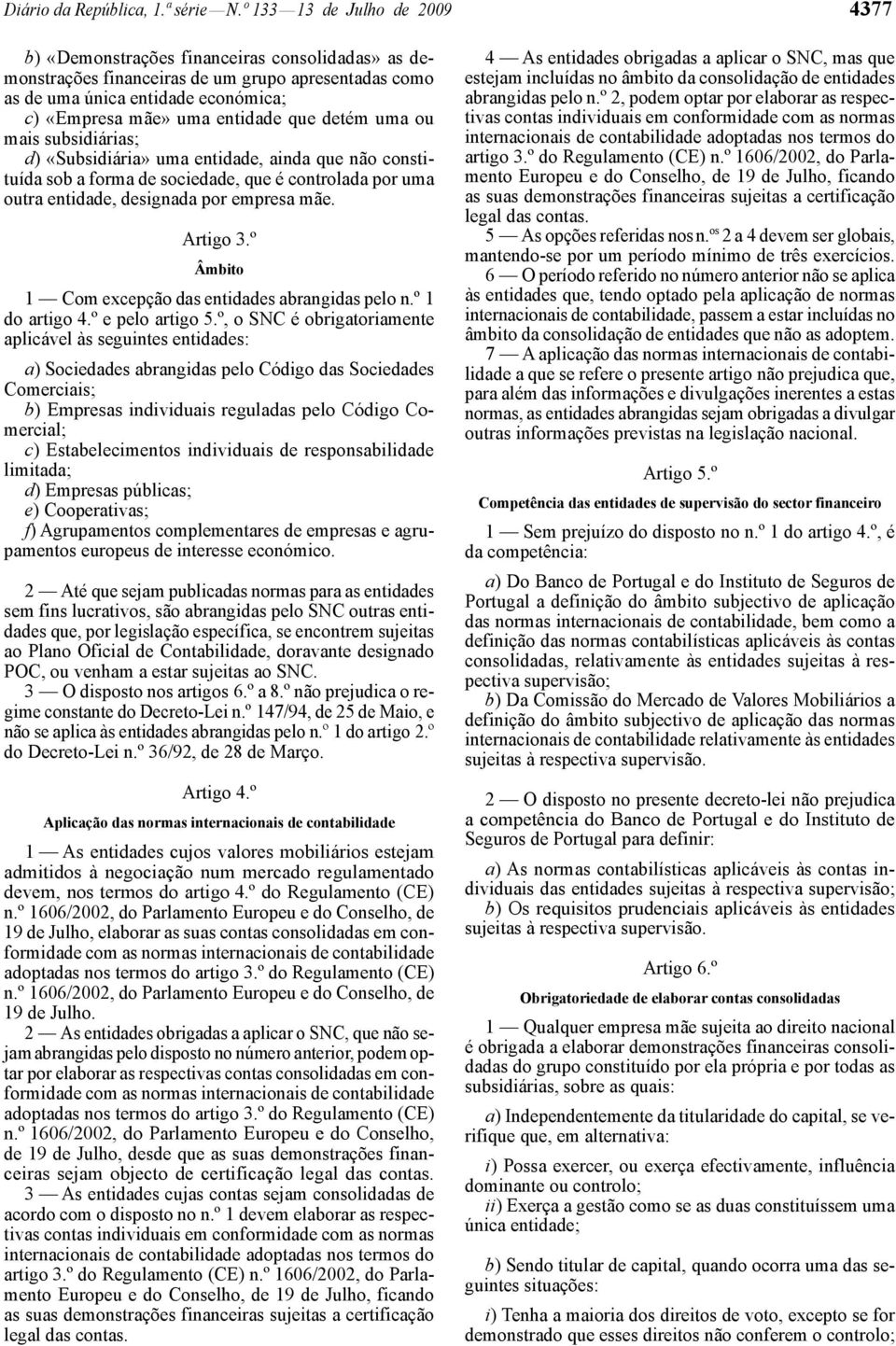 Diário da República, 1.ª série — N.º 133 — 13 de Julho de 2009

4377

b) «Demonstrações financeiras consolidadas» as demonstrações financeiras de um grupo apresentadas como as de uma única entidade económica;
c) «Empresa mãe» uma entidade que detém uma ou mais subsidiárias;
d) «Subsidiária» uma entidade, ainda que não constituída sob a forma de sociedade, que é controlada por uma outra entidade, designada por empresa mãe.

Artigo 3.º

Âmbito

1 — Com excepção das entidades abrangidas pelo n.º 1 do artigo 4.º e pelo artigo 5.º, o SNC é obrigatoriamente aplicável às seguintes entidades:

a) Sociedades abrangidas pelo Código das Sociedades Comerciais;
b) Empresas individuais reguladas pelo Código Comercial;
c) Estabelecimentos individuais de responsabilidade limitada;
d) Empresas públicas;
e) Cooperativas;
f) Agrupamentos complementares de empresas e agrupamentos europeus de interesse económico.

2 — Até que sejam publicadas normas para as entidades sem fins lucrativos, são abrangidas pelo SNC outras entidades que, por legislação específica, se encontrem sujeitas ao Plano Oficial de Contabilidade, doravante designado POC, ou venham a estar sujeitas ao SNC.
3 — O disposto nos artigos 6.º a 8.º não prejudica o regime constante do Decreto-Lei n.º 147/94, de 25 de Maio, e não se aplica às entidades abrangidas pelo n.º 1 do artigo 2.º do Decreto-Lei n.º 36/92, de 28 de Março.

Artigo 4.º

Aplicação das normas internacionais de contabilidade

1 — As entidades cujos valores mobiliários estejam admitidos à negociação num mercado regulamentado devem, nos termos do artigo 4.º do Regulamento (CE) n.º 1606/2002, do Parlamento Europeu e do Conselho, de 19 de Julho, elaborar as suas contas consolidadas em conformidade com as normas internacionais de contabilidade adoptadas nos termos do artigo 3.º do Regulamento (CE) n.º 1606/2002, do Parlamento Europeu e do Conselho, de 19 de Julho.
2 — As entidades obrigadas a aplicar o SNC, que não sejam abrangidas pelo disposto no número anterior, podem optar por elaborar as respectivas contas consolidadas em conformidade com as normas internacionais de contabilidade adoptadas nos termos do artigo 3.º do Regulamento (CE) n.º 1606/2002, do Parlamento Europeu e do Conselho, de 19 de Julho, desde que as suas demonstrações financeiras sejam objecto de certificação legal das contas.
3 — As entidades cujas contas sejam consolidadas de acordo com o disposto no n.º 1 devem elaborar as respectivas contas individuais em conformidade com as normas internacionais de contabilidade adoptadas nos termos do artigo 3.º do Regulamento (CE) n.º 1606/2002, do Parlamento Europeu e do Conselho, de 19 de Julho, ficando as suas demonstrações financeiras sujeitas a certificação legal das contas.

4 — As entidades obrigadas a aplicar o SNC, mas que estejam incluídas no âmbito da consolidação de entidades abrangidas pelo n.º 2, podem optar por elaborar as respectivas contas individuais em conformidade com as normas internacionais de contabilidade adoptadas nos termos do artigo 3.º do Regulamento (CE) n.º 1606/2002, do Parlamento Europeu e do Conselho, de 19 de Julho, ficando as suas demonstrações financeiras sujeitas a certificação legal das contas.
5 — As opções referidas nos n.os 2 a 4 devem ser globais, mantendo-se por um período mínimo de três exercícios.
6 — O período referido no número anterior não se aplica às entidades que, tendo optado pela aplicação de normas internacionais de contabilidade, passem a estar incluídas no âmbito da consolidação de entidades que não as adoptem.
7 — A aplicação das normas internacionais de contabilidade a que se refere o presente artigo não prejudica que, para além das informações e divulgações inerentes a estas normas, as entidades abrangidas sejam obrigadas a divulgar outras informações previstas na legislação nacional.

Artigo 5.º

Competência das entidades de supervisão do sector financeiro

1 — Sem prejuízo do disposto no n.º 1 do artigo 4.º, é da competência:

a) Do Banco de Portugal e do Instituto de Seguros de Portugal a definição do âmbito subjectivo de aplicação das normas internacionais de contabilidade, bem como a definição das normas contabilísticas aplicáveis às contas consolidadas, relativamente às entidades sujeitas à respectiva supervisão;
b) Da Comissão do Mercado de Valores Mobiliários a definição do âmbito subjectivo de aplicação das normas internacionais de contabilidade relativamente às entidades sujeitas à respectiva supervisão.

2 — O disposto no presente decreto-lei não prejudica a competência do Banco de Portugal e do Instituto de Seguros de Portugal para definir:

a) As normas contabilísticas aplicáveis às contas individuais das entidades sujeitas à respectiva supervisão;
b) Os requisitos prudenciais aplicáveis às entidades sujeitas à respectiva supervisão.

Artigo 6.º

Obrigatoriedade de elaborar contas consolidadas

1 — Qualquer empresa mãe sujeita ao direito nacional é obrigada a elaborar demonstrações financeiras consolidadas do grupo constituído por ela própria e por todas as subsidiárias, sobre as quais:

a) Independentemente da titularidade do capital, se verifique que, em alternativa:

i) Possa exercer, ou exerça efectivamente, influência dominante ou controlo;
ii) Exerça a gestão como se as duas constituíssem uma única entidade;

b) Sendo titular de capital, quando ocorra uma das seguintes situações:

i) Tenha a maioria dos direitos de voto, excepto se for demonstrado que esses direitos não conferem o controlo;